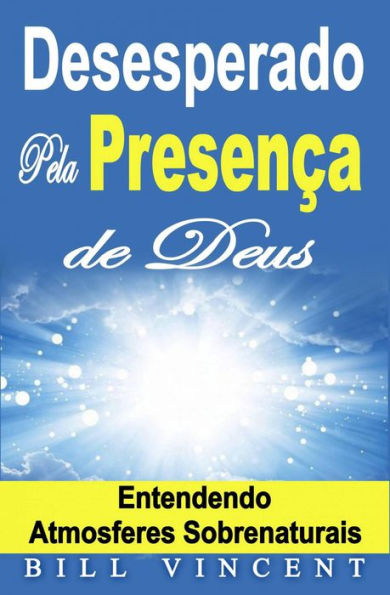 Desesperado
Pela Presença
de Deus

Entendendo
Atmosferes Sobrenaturais

BILL VINCENT